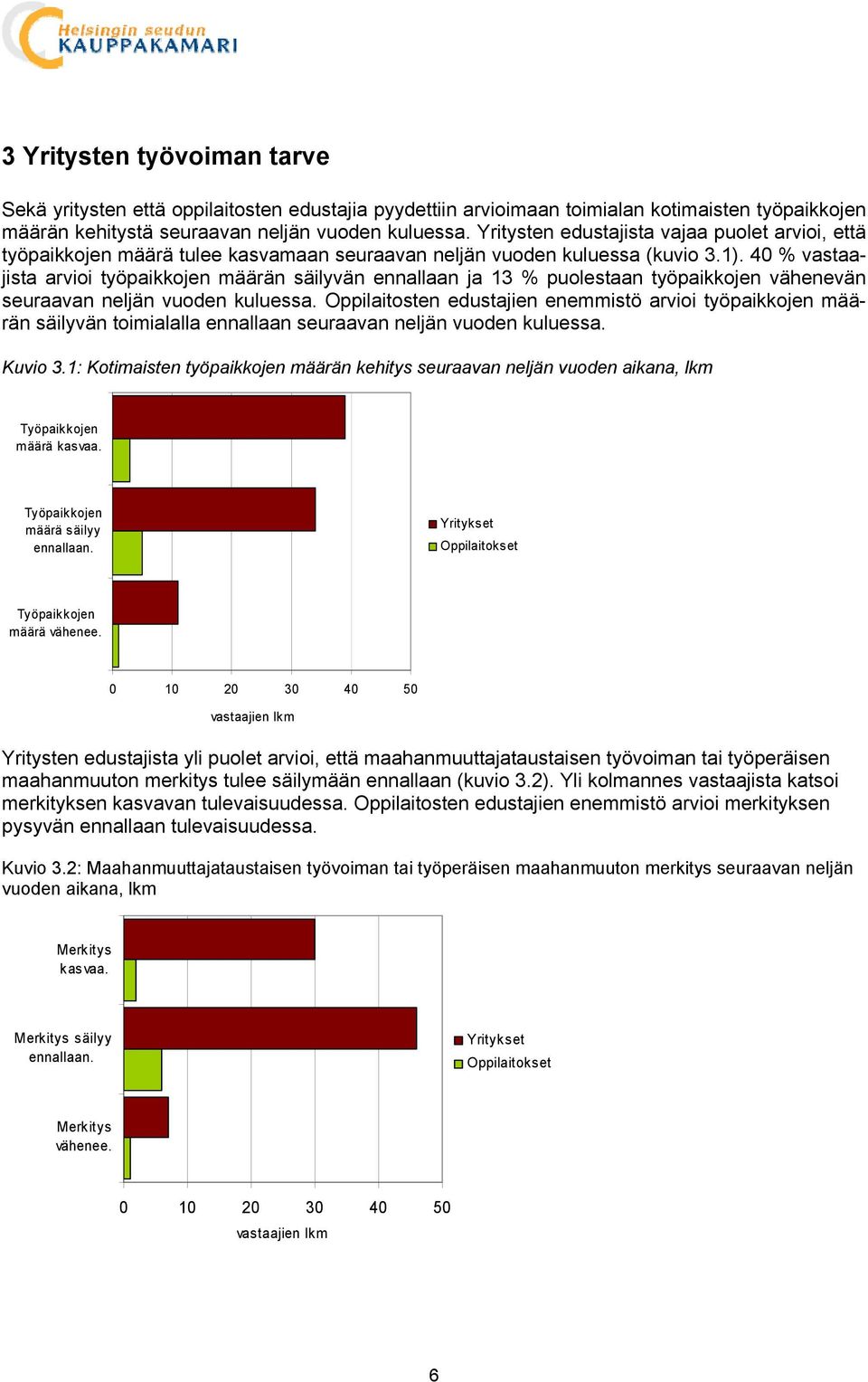 Helsingin seudun
KAUPPAKAMARI

3 Yritysten työvoiman tarve

Sekä yritysten että oppilaitosten edustajia pyydettiin arvioimaan toimialan kotimaisten työpaikkojen määrän kehitystä seuraavan neljän vuoden kuluessa. Yritysten edustajista vajaa puolet arvioi, että työpaikkojen määrä tulee kasvamaan seuraavan neljän vuoden kuluessa (kuvio 3.1). 40 % vastaajista arvioi työpaikkojen määrän säilyvän ennallaan ja 13 % puolestaan työpaikkojen vähenevän seuraavan neljän vuoden kuluessa. Oppilaitosten edustajien enemmistö arvioi työpaikkojen määrän säilyvän toimialalla ennallaan seuraavan neljän vuoden kuluessa.

Kuvio 3.1: Kotimaisten työpaikkojen määrän kehitys seuraavan neljän vuoden aikana, lkm

Työpaikkojen määrä kasvaa.
Työpaikkojen määrä säilyy ennallaan.
Työpaikkojen määrä vähenee.
Yritykset
Oppilaitokset
0 10 20 30 40 50
vastaajien lkm

Yritysten edustajista yli puolet arvioi, että maahanmuuttajataustaisen työvoiman tai työperäisen maahanmuuton merkitys tulee säilymään ennallaan (kuvio 3.2). Yli kolmannes vastaajista katsoi merkityksen kasvavan tulevaisuudessa. Oppilaitosten edustajien enemmistö arvioi merkityksen pysyvän ennallaan tulevaisuudessa.

Kuvio 3.2: Maahanmuuttajataustaisen työvoiman tai työperäisen maahanmuuton merkitys seuraavan neljän vuoden aikana, lkm

Merkitys kasvaa.
Merkitys säilyy ennallaan.
Merkitys vähenee.
Yritykset
Oppilaitokset
0 10 20 30 40 50
vastaajien lkm

6